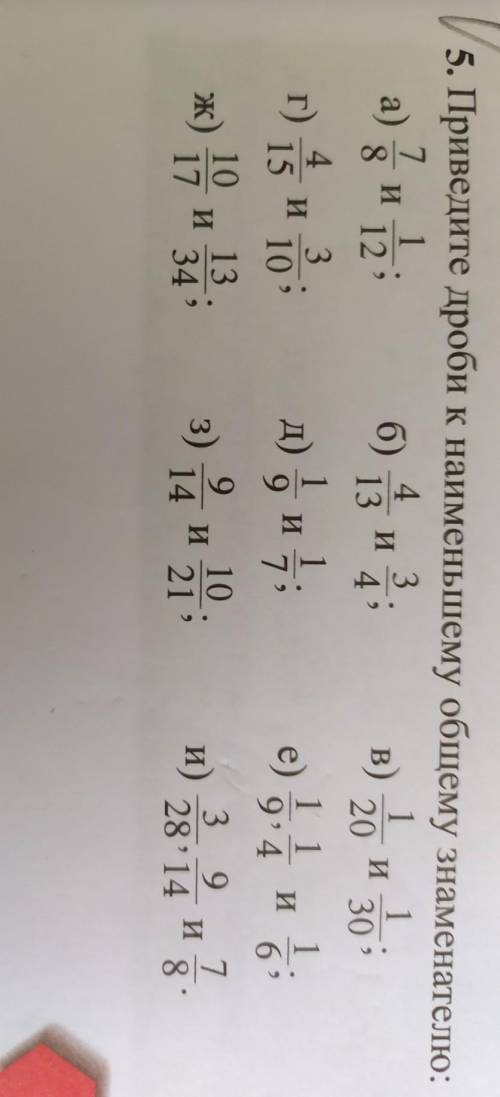 5. Приведите дроби к наименьшему общему знаменателю:

а) $\frac{7}{8}$ и $\frac{1}{12}$; б) $\frac{4}{13}$ и $\frac{3}{4}$; в) $\frac{1}{20}$ и $\frac{1}{30}$;

г) $\frac{4}{15}$ и $\frac{3}{10}$; д) $\frac{1}{9}$ и $\frac{1}{7}$; е) $\frac{1}{9}$, $\frac{1}{4}$ и $\frac{1}{6}$;

ж) $\frac{10}{17}$ и $\frac{13}{34}$; з) $\frac{9}{14}$ и $\frac{10}{21}$; и) $\frac{3}{28}$, $\frac{9}{14}$ и $\frac{7}{8}$.